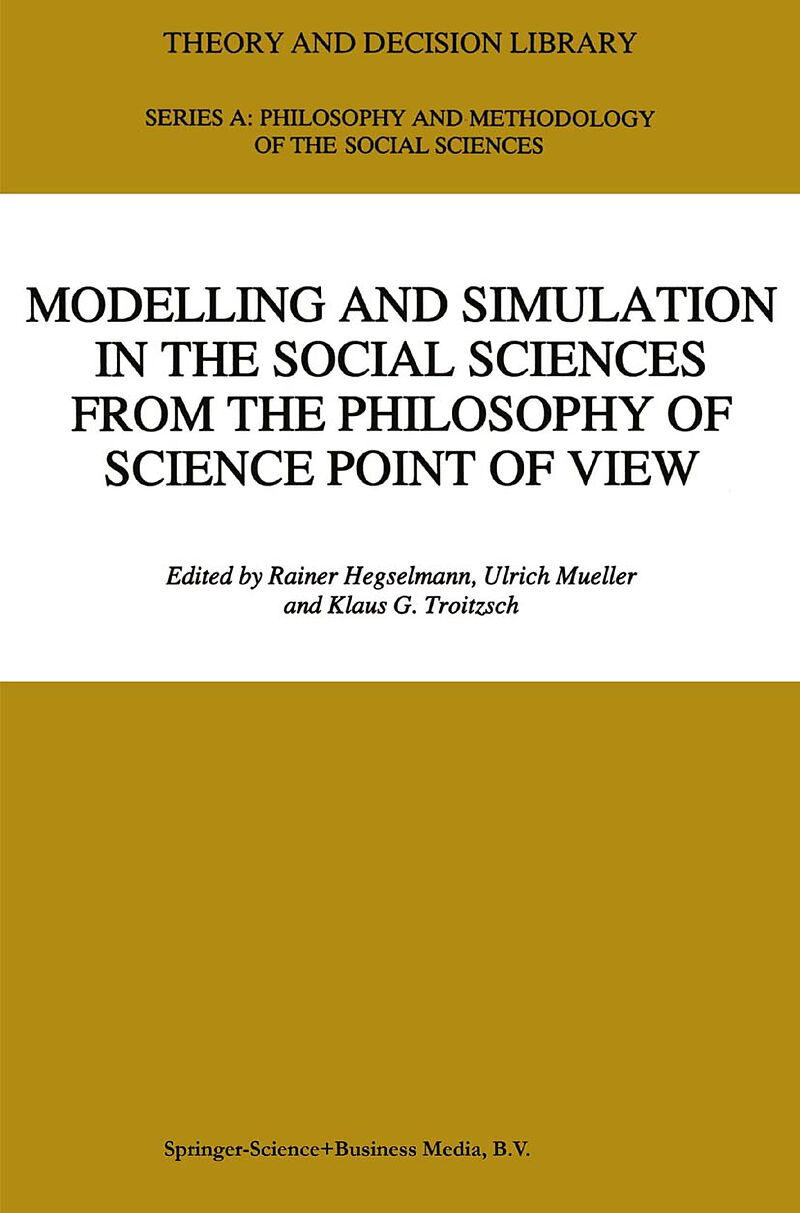 THEORY AND DECISION LIBRARY

SERIES A: PHILOSOPHY AND METHODOLOGY
OF THE SOCIAL SCIENCES

MODELLING AND SIMULATION
IN THE SOCIAL SCIENCES
FROM THE PHILOSOPHY OF
SCIENCE POINT OF VIEW

Edited by Rainer Hegselmann, Ulrich Mueller
and Klaus G. Troitzsch

Springer-Science+Business Media, B.V.